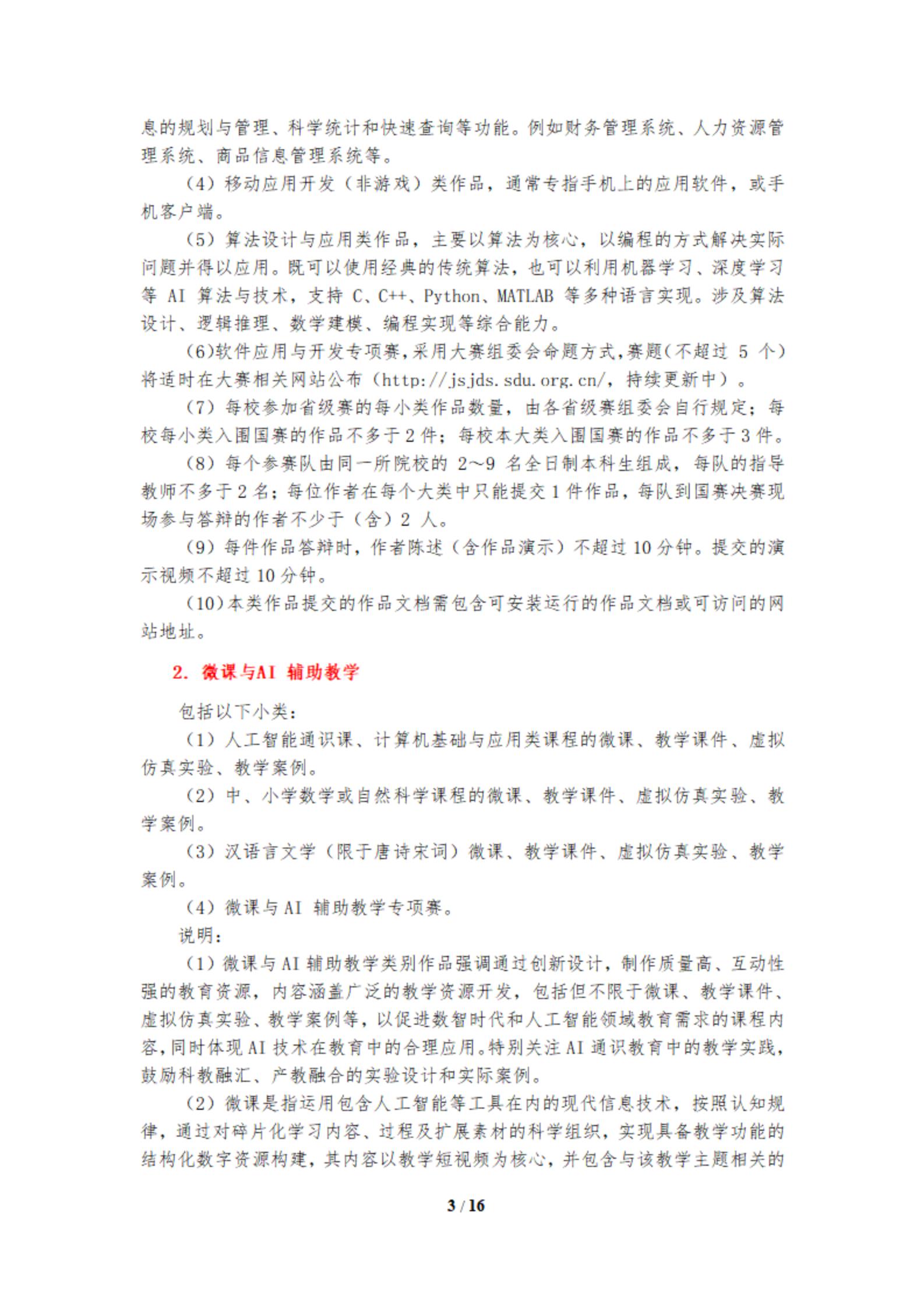 息的规划与管理、科学统计和快速查询等功能。例如财务管理系统、人力资源管理系统、商品信息管理系统等。

（4）移动应用开发（非游戏）类作品，通常专指手机上的应用软件，或手机客户端。

（5）算法设计与应用类作品，主要以算法为核心，以编程的方式解决实际问题并得以应用。既可以使用经典的传统算法，也可以利用机器学习、深度学习等 AI 算法与技术，支持 C、C++、Python、MATLAB 等多种语言实现。涉及算法设计、逻辑推理、数学建模、编程实现等综合能力。

（6）软件应用与开发专项赛，采用大赛组委会命题方式，赛题（不超过 5 个）将适时在大赛相关网站公布（http://jsjds.sdu.org.cn/，持续更新中）。

（7）每校参加省级赛的每小类作品数量，由各省级赛组委会自行规定；每校每小类入围国赛的作品不多于 2 件；每校本大类入围国赛的作品不多于 3 件。

（8）每个参赛队由同一所院校的 2～9 名全日制本科生组成，每队的指导教师不多于 2 名；每位作者在每个大类中只能提交 1 件作品，每队到国赛决赛现场参与答辩的作者不少于（含）2 人。

（9）每件作品答辩时，作者陈述（含作品演示）不超过 10 分钟。提交的演示视频不超过 10 分钟。

（10）本类作品提交的作品文档需包含可安装运行的作品文档或可访问的网站地址。

2. 微课与AI 辅助教学

包括以下小类：

（1）人工智能通识课、计算机基础与应用类课程的微课、教学课件、虚拟仿真实验、教学案例。

（2）中、小学数学或自然科学课程的微课、教学课件、虚拟仿真实验、教学案例。

（3）汉语言文学（限于唐诗宋词）微课、教学课件、虚拟仿真实验、教学案例。

（4）微课与 AI 辅助教学专项赛。

说明：

（1）微课与 AI 辅助教学类别作品强调通过创新设计，制作质量高、互动性强的教育资源，内容涵盖广泛的教学资源开发，包括但不限于微课、教学课件、虚拟仿真实验、教学案例等，以促进数智时代和人工智能领域教育需求的课程内容，同时体现 AI 技术在教育中的合理应用。特别关注 AI 通识教育中的教学实践，鼓励科教融汇、产教融合的实验设计和实际案例。

（2）微课是指运用包含人工智能等工具在内的现代信息技术，按照认知规律，通过对碎片化学习内容、过程及扩展素材的科学组织，实现具备教学功能的结构化数字资源构建，其内容以教学短视频为核心，并包含与该教学主题相关的

3 / 16